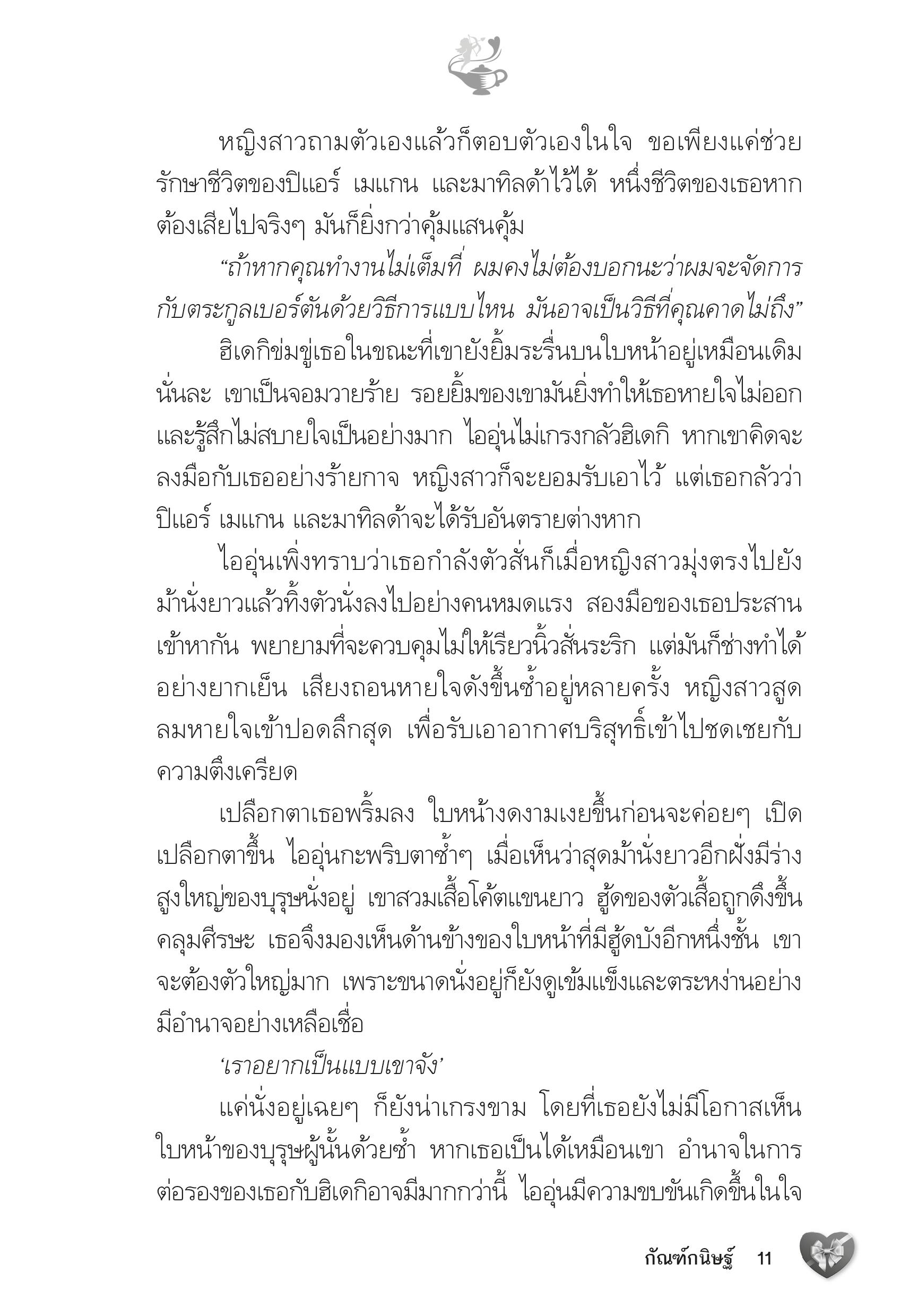 หญิงสาวถามตัวเองแล้วก็ตอบตัวเองในใจ ขอเพียงแค่ช่วยรักษาชีวิตของปิแอร์ เมแกน และมาทิลด้าไว้ได้ หนึ่งชีวิตของเธอหากต้องเสียไปจริงๆ มันก็ยิ่งกว่าคุ้มแสนคุ้ม

“ถ้าหากคุณทำงานไม่เต็มที่ ผมคงไม่ต้องบอกนะว่าผมจะจัดการกับตระกูลเบอร์ตันด้วยวิธีการแบบไหน มันอาจเป็นวิธีที่คุณคาดไม่ถึง”

ฮิเดกิข่มขู่เธอในขณะที่เขายังยิ้มระรื่นบนใบหน้าอยู่เหมือนเดิมนั่นละ เขาเป็นจอมวายร้าย รอยยิ้มของเขามันยิ่งทำให้เธอหายใจไม่ออกและรู้สึกไม่สบายใจเป็นอย่างมาก ไออุ่นไม่เกรงกลัวฮิเดกิ หากเขาคิดจะลงมือกับเธออย่างร้ายกาจ หญิงสาวก็จะยอมรับเอาไว้ แต่เธอกลัวว่าปิแอร์ เมแกน และมาทิลด้าจะได้รับอันตรายต่างหาก

ไออุ่นเพิ่งทราบว่าเธอกำลังตัวสั่นก็เมื่อหญิงสาวมุ่งตรงไปยังม้านั่งยาวแล้วทิ้งตัวนั่งลงไปอย่างคนหมดแรง สองมือของเธอประสานเข้าหากัน พยายามที่จะควบคุมไม่ให้เรียวนิ้วสั่นระริก แต่มันก็ช่างทำได้อย่างยากเย็น เสียงถอนหายใจดังขึ้นซ้ำอยู่หลายครั้ง หญิงสาวสูดลมหายใจเข้าปอดลึกสุด เพื่อรับเอาอากาศบริสุทธิ์เข้าไปชดเชยกับความตึงเครียด

เปลือกตาเธอพริ้มลง ใบหน้างดงามเงยขึ้นก่อนจะค่อยๆ เปิดเปลือกตาขึ้น ไออุ่นกะพริบตาซ้ำๆ เมื่อเห็นว่าสุดม้านั่งยาวอีกฝั่งมีร่างสูงใหญ่ของบุรุษนั่งอยู่ เขาสวมเสื้อโค้ตแขนยาว ฮู้ดของตัวเสื้อถูกดึงขึ้นคลุมศีรษะ เธอจึงมองเห็นด้านข้างของใบหน้าที่มีฮู้ดบังอีกหนึ่งชั้น เขาจะต้องตัวใหญ่มาก เพราะขนาดนั่งอยู่ก็ยังดูเข้มแข็งและตระหง่านอย่างมีอำนาจอย่างเหลือเชื่อ

‘เราอยากเป็นแบบเขาจัง’

แค่นั่งอยู่เฉยๆ ก็ยังน่าเกรงขาม โดยที่เธอยังไม่มีโอกาสเห็นใบหน้าของบุรุษผู้นั้นด้วยซ้ำ หากเธอเป็นได้เหมือนเขา อำนาจในการต่อรองของเธอกับฮิเดกิอาจมีมากกว่านี้ ไออุ่นมีความขบขันเกิดขึ้นในใจ

กัณฑ์กนิษฐ์ 11